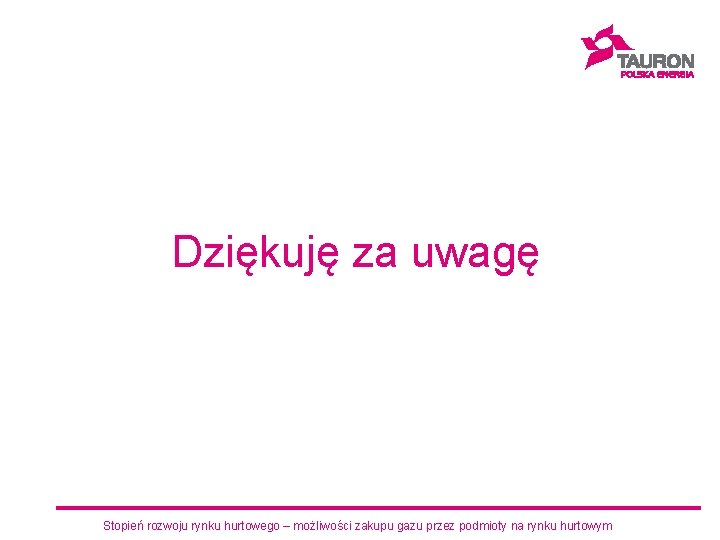 TAURON
POLSKA ENERGIA

Dziękuję za uwagę

Stopień rozwoju rynku hurtowego – możliwości zakupu gazu przez podmioty na rynku hurtowym